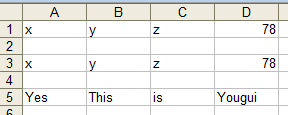 | | A | B | C | D |
|---|---|---|---|---|
| 1 | x | y | z | 78 |
| 2 | | | | |
| 3 | x | y | z | 78 |
| 4 | | | | |
| 5 | Yes | This | is | Yougui |
| 6 | | | | |